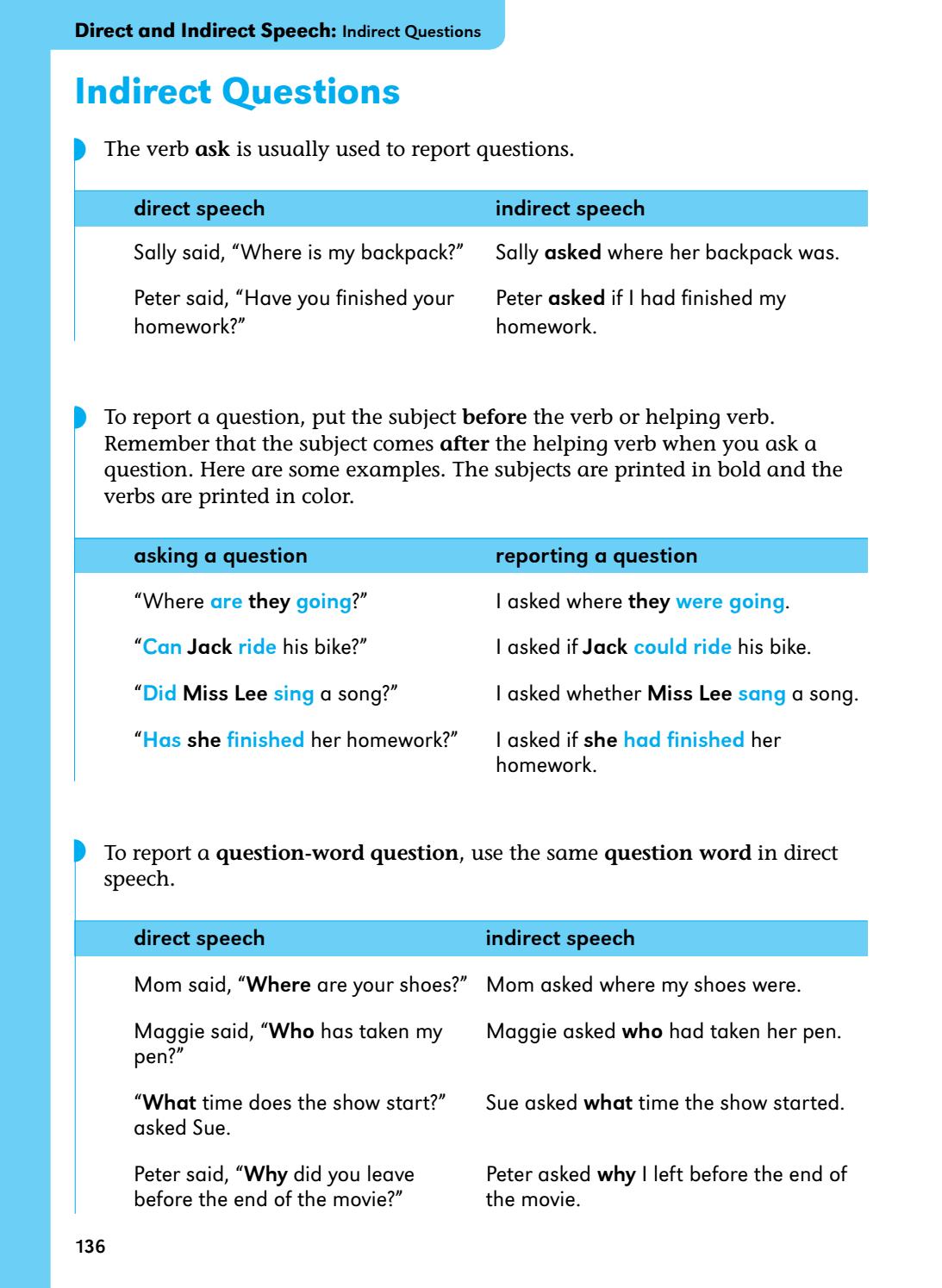 Direct and Indirect Speech: Indirect Questions

Indirect Questions

The verb ask is usually used to report questions.

| direct speech | indirect speech |
|---|---|
| Sally said, "Where is my backpack?" | Sally asked where her backpack was. |
| Peter said, "Have you finished your homework?" | Peter asked if I had finished my homework. |

To report a question, put the subject before the verb or helping verb. Remember that the subject comes after the helping verb when you ask a question. Here are some examples. The subjects are printed in bold and the verbs are printed in color.

| asking a question | reporting a question |
|---|---|
| "Where are they going?" | I asked where they were going. |
| "Can Jack ride his bike?" | I asked if Jack could ride his bike. |
| "Did Miss Lee sing a song?" | I asked whether Miss Lee sang a song. |
| "Has she finished her homework?" | I asked if she had finished her homework. |

To report a question-word question, use the same question word in direct speech.

| direct speech | indirect speech |
|---|---|
| Mom said, "Where are your shoes?" | Mom asked where my shoes were. |
| Maggie said, "Who has taken my pen?" | Maggie asked who had taken her pen. |
| "What time does the show start?" asked Sue. | Sue asked what time the show started. |
| Peter said, "Why did you leave before the end of the movie?" | Peter asked why I left before the end of the movie. |

136